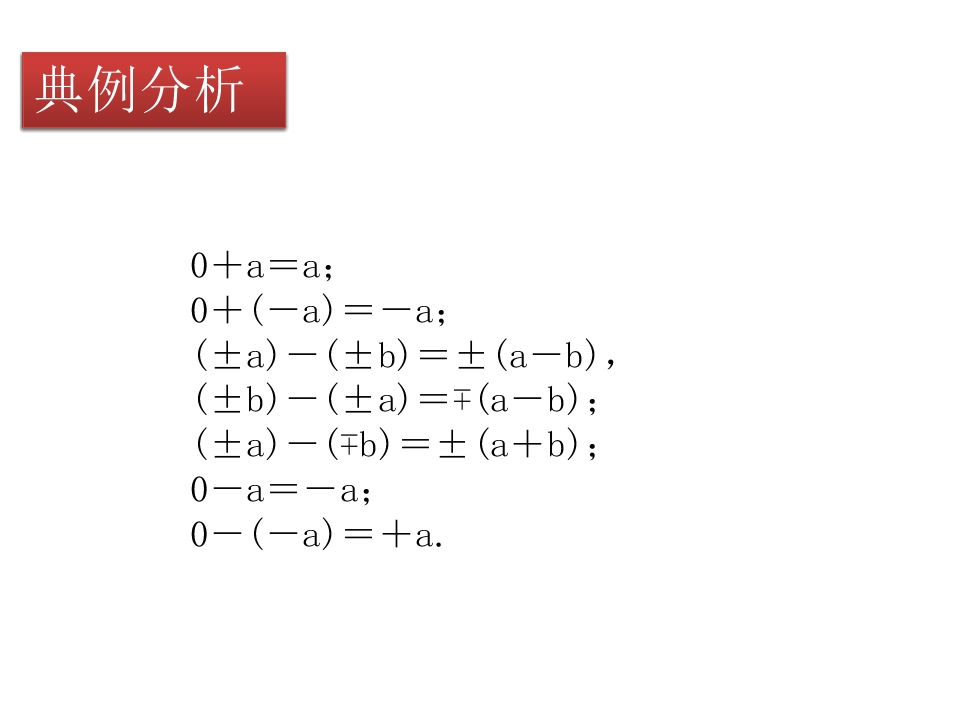 典例分析

$0+a=a$；
$0+(-a)=-a$；
$(\pm a)-(\pm b)=\pm(a-b)$，
$(\pm b)-(\pm a)=\mp(a-b)$；
$(\pm a)-(\mp b)=\pm(a+b)$；
$0-a=-a$；
$0-(-a)=+a$.